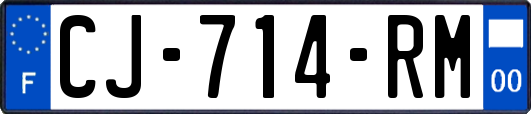 F
CJ-714-RM
00